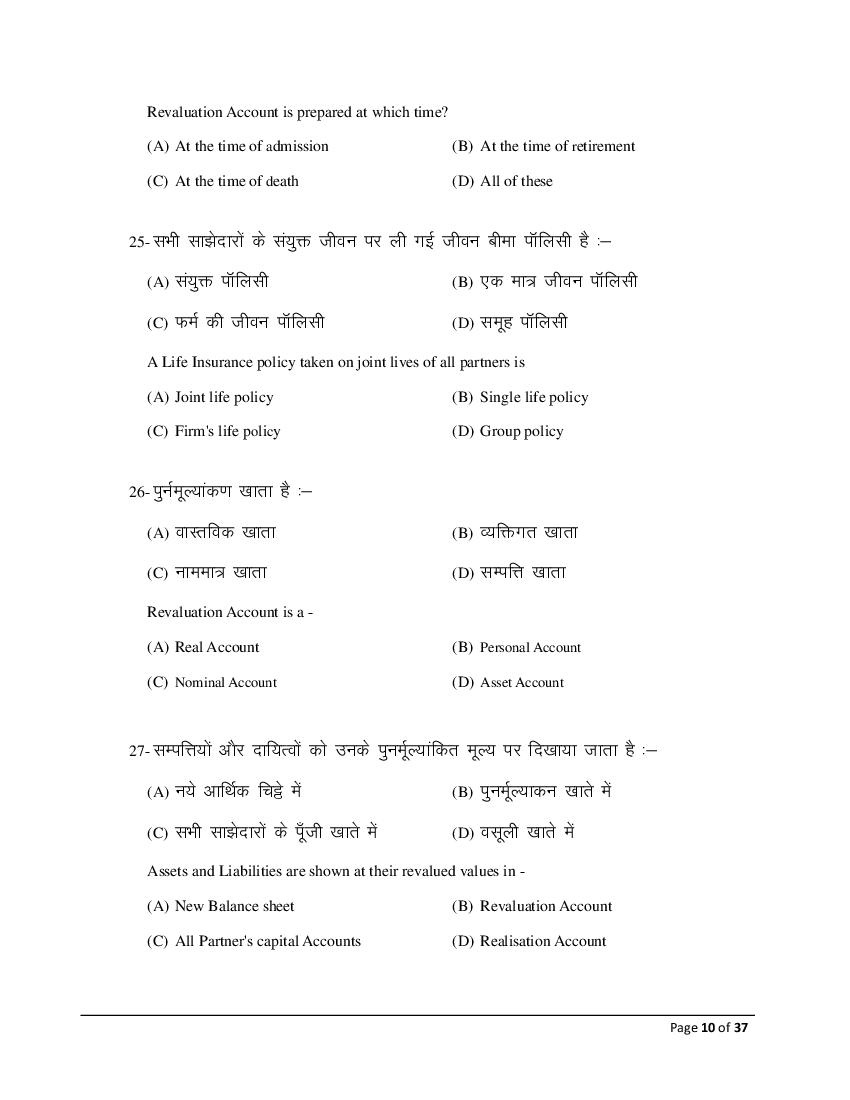 Revaluation Account is prepared at which time?

(A) At the time of admission

(B) At the time of retirement

(C) At the time of death

(D) All of these

25- सभी साझेदारों के संयुक्त जीवन पर ली गई जीवन बीमा पॉलिसी है :–

(A) संयुक्त पॉलिसी

(B) एक मात्र जीवन पॉलिसी

(C) फर्म की जीवन पॉलिसी

(D) समूह पॉलिसी

A Life Insurance policy taken on joint lives of all partners is

(A) Joint life policy

(B) Single life policy

(C) Firm's life policy

(D) Group policy

26- पुर्नमूल्यांकण खाता है :–

(A) वास्तविक खाता

(B) व्यक्तिगत खाता

(C) नाममात्र खाता

(D) सम्पत्ति खाता

Revaluation Account is a -

(A) Real Account

(B) Personal Account

(C) Nominal Account

(D) Asset Account

27- सम्पत्तियों और दायित्वों को उनके पुनर्मूल्यांकित मूल्य पर दिखाया जाता है :–

(A) नये आर्थिक चिट्ठे में

(B) पुनर्मूल्याकन खाते में

(C) सभी साझेदारों के पूँजी खाते में

(D) वसूली खाते में

Assets and Liabilities are shown at their revalued values in -

(A) New Balance sheet

(B) Revaluation Account

(C) All Partner's capital Accounts

(D) Realisation Account

Page 10 of 37